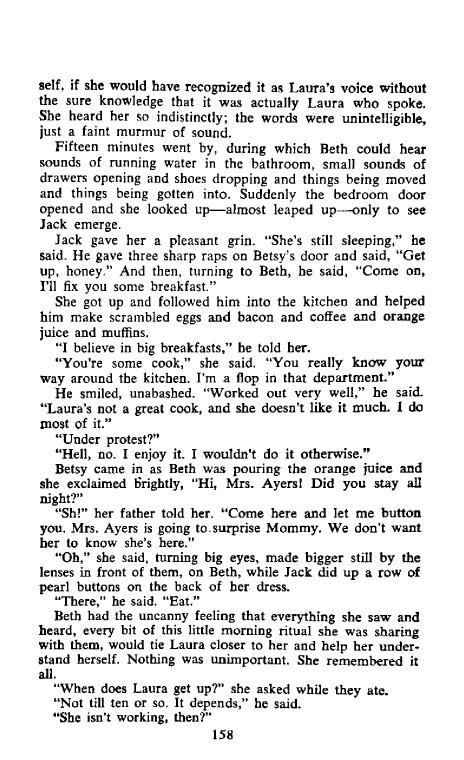 self, if she would have recognized it as Laura's voice without the sure knowledge that it was actually Laura who spoke. She heard her so indistinctly; the words were unintelligible, just a faint murmur of sound.

Fifteen minutes went by, during which Beth could hear sounds of running water in the bathroom, small sounds of drawers opening and shoes dropping and things being moved and things being gotten into. Suddenly the bedroom door opened and she looked up—almost leaped up—only to see Jack emerge.

Jack gave her a pleasant grin. "She's still sleeping," he said. He gave three sharp raps on Betsy's door and said, "Get up, honey." And then, turning to Beth, he said, "Come on, I'll fix you some breakfast."

She got up and followed him into the kitchen and helped him make scrambled eggs and bacon and coffee and orange juice and muffins.

"I believe in big breakfasts," he told her.

"You're some cook," she said. "You really know your way around the kitchen. I'm a flop in that department."

He smiled, unabashed. "Worked out very well," he said. "Laura's not a great cook, and she doesn't like it much. I do most of it."

"Under protest?"

"Hell, no. I enjoy it. I wouldn't do it otherwise."

Betsy came in as Beth was pouring the orange juice and she exclaimed brightly, "Hi, Mrs. Ayers! Did you stay all night?"

"Sh!" her father told her. "Come here and let me button you. Mrs. Ayers is going to surprise Mommy. We don't want her to know she's here."

"Oh," she said, turning big eyes, made bigger still by the lenses in front of them, on Beth, while Jack did up a row of pearl buttons on the back of her dress.

"There," he said. "Eat."

Beth had the uncanny feeling that everything she saw and heard, every bit of this little morning ritual she was sharing with them, would tie Laura closer to her and help her understand herself. Nothing was unimportant. She remembered it all.

"When does Laura get up?" she asked while they ate.

"Not till ten or so. It depends," he said.

"She isn't working, then?"

158